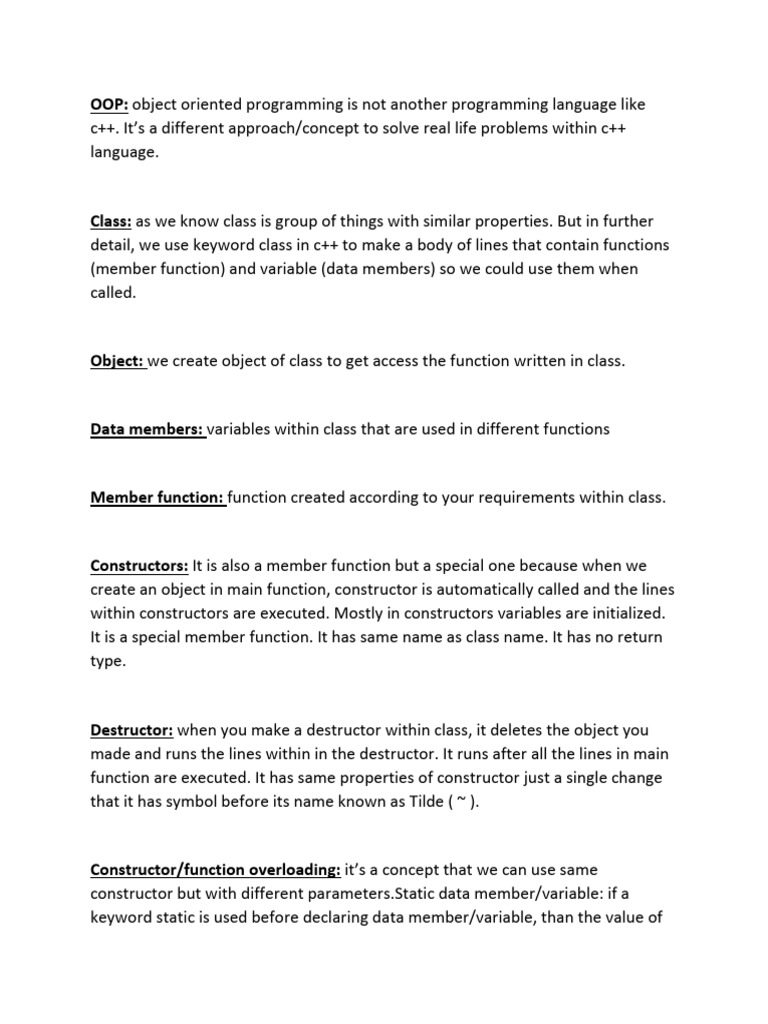 OOP: object oriented programming is not another programming language like c++. It's a different approach/concept to solve real life problems within c++ language.

Class: as we know class is group of things with similar properties. But in further detail, we use keyword class in c++ to make a body of lines that contain functions (member function) and variable (data members) so we could use them when called.

Object: we create object of class to get access the function written in class.

Data members: variables within class that are used in different functions

Member function: function created according to your requirements within class.

Constructors: It is also a member function but a special one because when we create an object in main function, constructor is automatically called and the lines within constructors are executed. Mostly in constructors variables are initialized. It is a special member function. It has same name as class name. It has no return type.

Destructor: when you make a destructor within class, it deletes the object you made and runs the lines within in the destructor. It runs after all the lines in main function are executed. It has same properties of constructor just a single change that it has symbol before its name known as Tilde ( ~ ).

Constructor/function overloading: it's a concept that we can use same constructor but with different parameters.Static data member/variable: if a keyword static is used before declaring data member/variable, than the value of